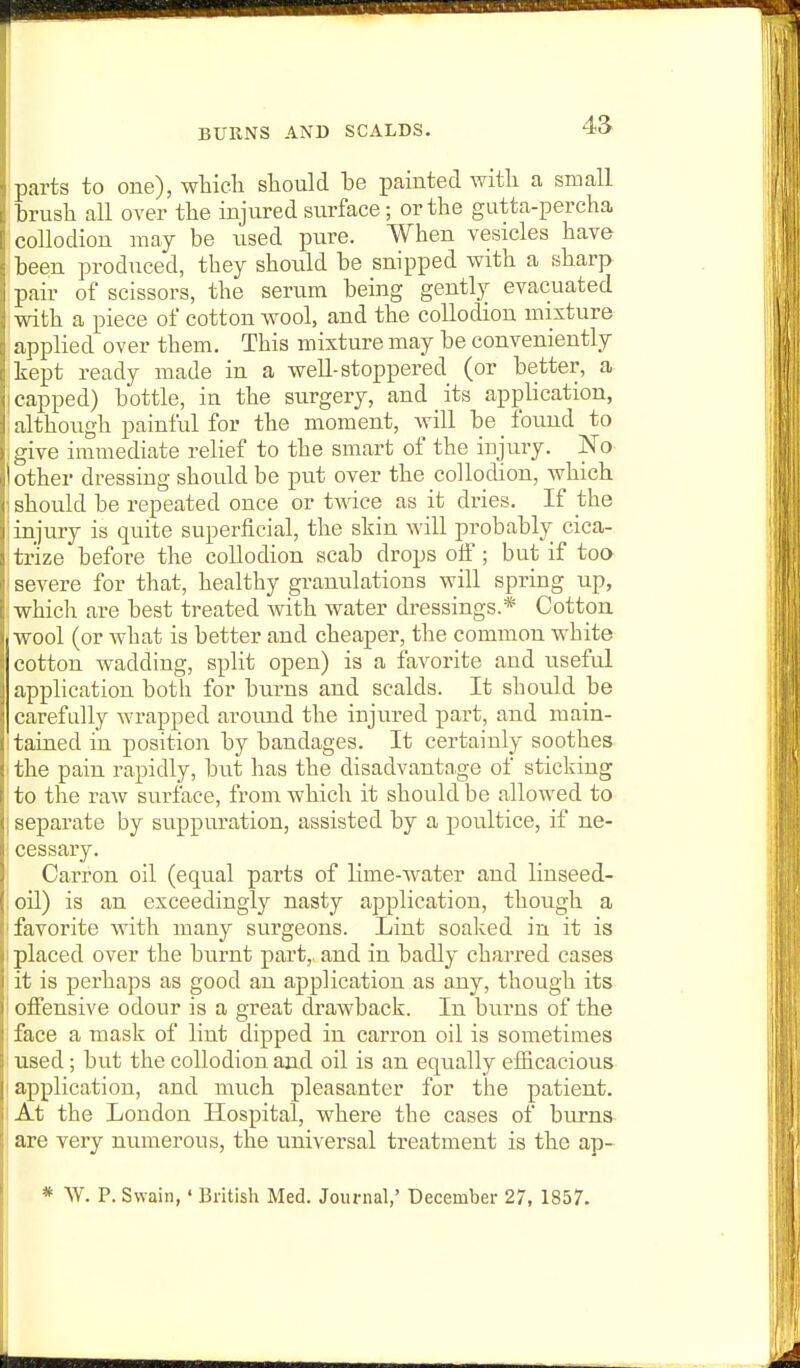 BURNS AND SCALDS. 43

parts to one), which should be painted with a small brush all over the injured surface; or the gutta-percha collodion may be used pure. When vesicles have been produced, they should be snipped with a sharp pair of scissors, the serum being gently evacuated with a piece of cotton wool, and the collodion mixture applied over them. This mixture may be conveniently kept ready made in a well-stoppered (or better, a capped) bottle, in the surgery, and its application, although painful for the moment, will be found to give immediate relief to the smart of the injury. No other dressing should be put over the collodion, which should be repeated once or twice as it dries. If the injury is quite superficial, the skin will probably cicatrize before the collodion scab drops off; but if too severe for that, healthy granulations will spring up, which are best treated with water dressings.* Cotton wool (or what is better and cheaper, the common white cotton wadding, split open) is a favorite and useful application both for burns and scalds. It should be carefully wrapped around the injured part, and maintained in position by bandages. It certainly soothes the pain rapidly, but has the disadvantage of sticking to the raw surface, from which it should be allowed to separate by suppuration, assisted by a poultice, if necessary.

Carron oil (equal parts of lime-water and linseed-oil) is an exceedingly nasty application, though a favorite with many surgeons. Lint soaked in it is placed over the burnt part, and in badly charred cases it is perhaps as good an application as any, though its offensive odour is a great drawback. In burns of the face a mask of lint dipped in carron oil is sometimes used; but the collodion and oil is an equally efficacious application, and much pleasanter for the patient. At the London Hospital, where the cases of burns are very numerous, the universal treatment is the ap-

* W. P. Swain, 'British Med. Journal,' December 27, 1857.